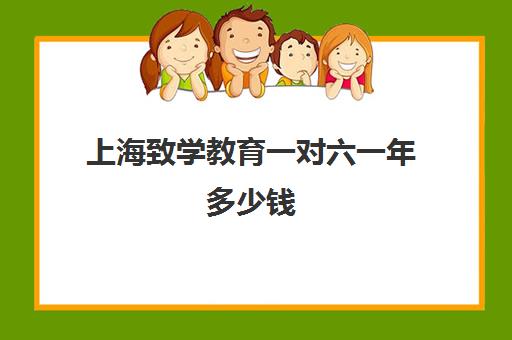 上海致学教育一对六一年多少钱